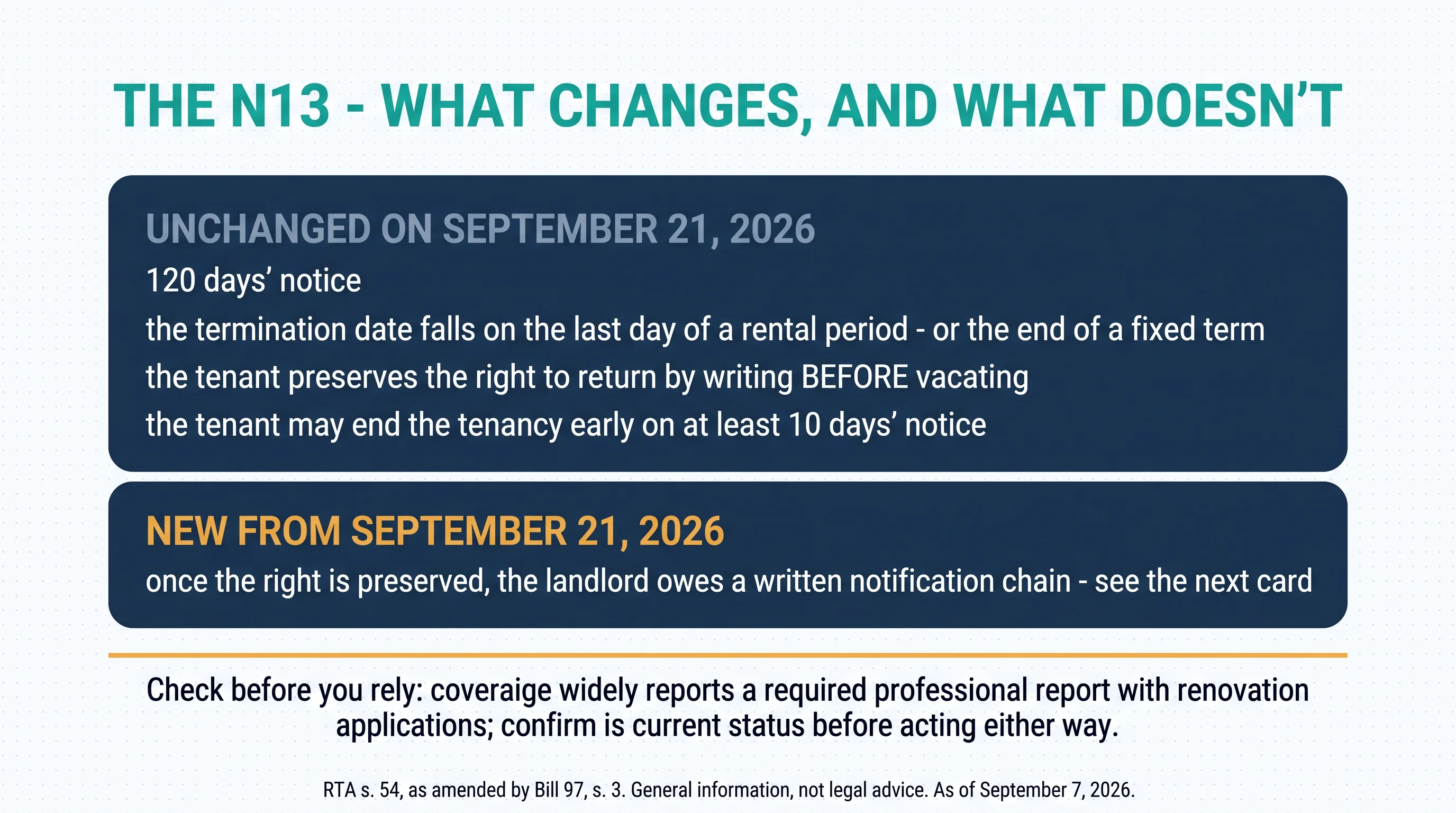 THE N13 - WHAT CHANGES, AND WHAT DOESN'T

UNCHANGED ON SEPTEMBER 21, 2026

120 days' notice

the termination date falls on the last day of a rental period - or the end of a fixed term

the tenant preserves the right to return by writing BEFORE vacating

the tenant may end the tenancy early on at least 10 days' notice

NEW FROM SEPTEMBER 21, 2026

once the right is preserved, the landlord owes a written notification chain - see the next card

Check before you rely: coveraige widely reports a required professional report with renovation applications; confirm is current status before acting either way.

RTA s. 54, as amended by Bill 97, s. 3. General information, not legal advice. As of September 7, 2026.